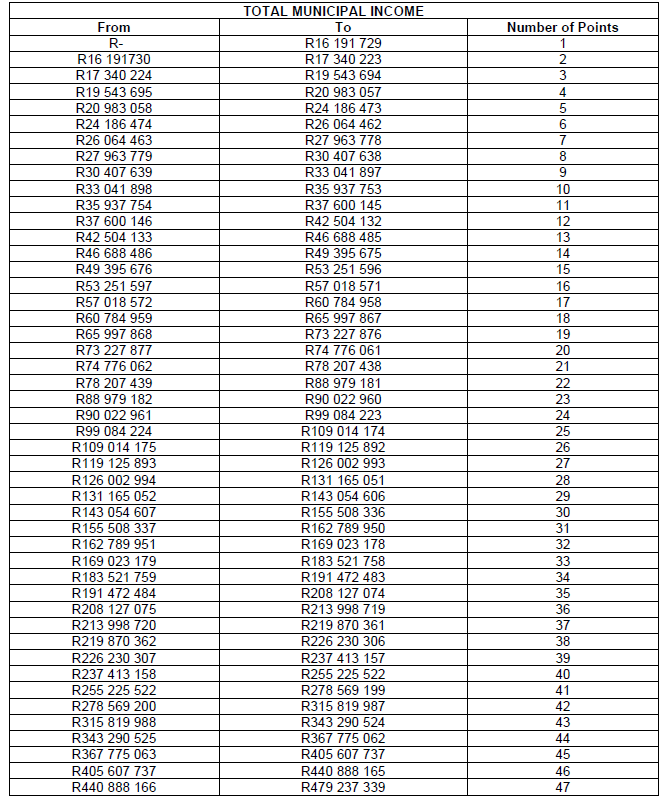 TOTAL MUNICIPAL INCOME

| From | To | Number of Points |
|---|---|---|
| R- | R16 191 729 | 1 |
| R16 191730 | R17 340 223 | 2 |
| R17 340 224 | R19 543 694 | 3 |
| R19 543 695 | R20 983 057 | 4 |
| R20 983 058 | R24 186 473 | 5 |
| R24 186 474 | R26 064 462 | 6 |
| R26 064 463 | R27 963 778 | 7 |
| R27 963 779 | R30 407 638 | 8 |
| R30 407 639 | R33 041 897 | 9 |
| R33 041 898 | R35 937 753 | 10 |
| R35 937 754 | R37 600 145 | 11 |
| R37 600 146 | R42 504 132 | 12 |
| R42 504 133 | R46 688 485 | 13 |
| R46 688 486 | R49 395 675 | 14 |
| R49 395 676 | R53 251 596 | 15 |
| R53 251 597 | R57 018 571 | 16 |
| R57 018 572 | R60 784 958 | 17 |
| R60 784 959 | R65 997 867 | 18 |
| R65 997 868 | R73 227 876 | 19 |
| R73 227 877 | R74 776 061 | 20 |
| R74 776 062 | R78 207 438 | 21 |
| R78 207 439 | R88 979 181 | 22 |
| R88 979 182 | R90 022 960 | 23 |
| R90 022 961 | R99 084 223 | 24 |
| R99 084 224 | R109 014 174 | 25 |
| R109 014 175 | R119 125 892 | 26 |
| R119 125 893 | R126 002 993 | 27 |
| R126 002 994 | R131 165 051 | 28 |
| R131 165 052 | R143 054 606 | 29 |
| R143 054 607 | R155 508 336 | 30 |
| R155 508 337 | R162 789 950 | 31 |
| R162 789 951 | R169 023 178 | 32 |
| R169 023 179 | R183 521 758 | 33 |
| R183 521 759 | R191 472 483 | 34 |
| R191 472 484 | R208 127 074 | 35 |
| R208 127 075 | R213 998 719 | 36 |
| R213 998 720 | R219 870 361 | 37 |
| R219 870 362 | R226 230 306 | 38 |
| R226 230 307 | R237 413 157 | 39 |
| R237 413 158 | R255 225 522 | 40 |
| R255 225 522 | R278 569 199 | 41 |
| R278 569 200 | R315 819 987 | 42 |
| R315 819 988 | R343 290 524 | 43 |
| R343 290 525 | R367 775 062 | 44 |
| R367 775 063 | R405 607 737 | 45 |
| R405 607 737 | R440 888 165 | 46 |
| R440 888 166 | R479 237 339 | 47 |